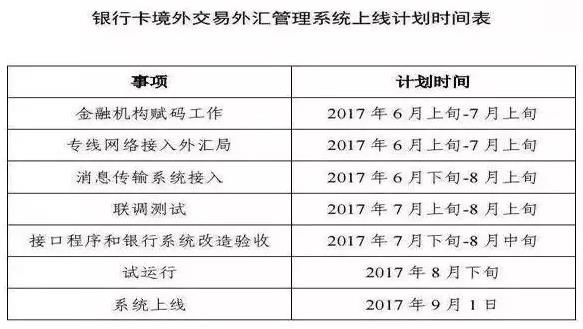 银行卡境外交易外汇管理系统上线计划时间表

| 事项 | 计划时间 |
|---|---|
| 金融机构赋码工作 | 2017 年 6 月上旬-7 月上旬 |
| 专线网络接入外汇局 | 2017 年 6 月上旬-7 月上旬 |
| 消息传输系统接入 | 2017 年 6 月下旬-8 月上旬 |
| 联调测试 | 2017 年 7 月上旬-8 月上旬 |
| 接口程序和银行系统改造验收 | 2017 年 7 月下旬-8 月中旬 |
| 试运行 | 2017 年 8 月下旬 |
| 系统上线 | 2017 年 9 月 1 日 |